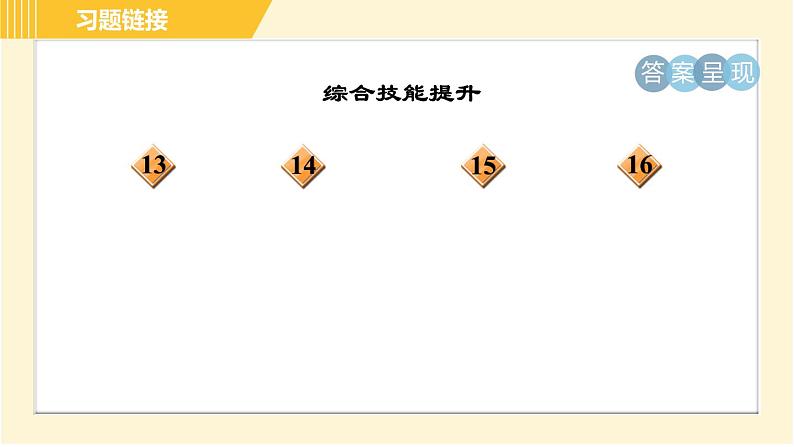 习题链接

答案呈现

综合技能提升

13

14

15

16